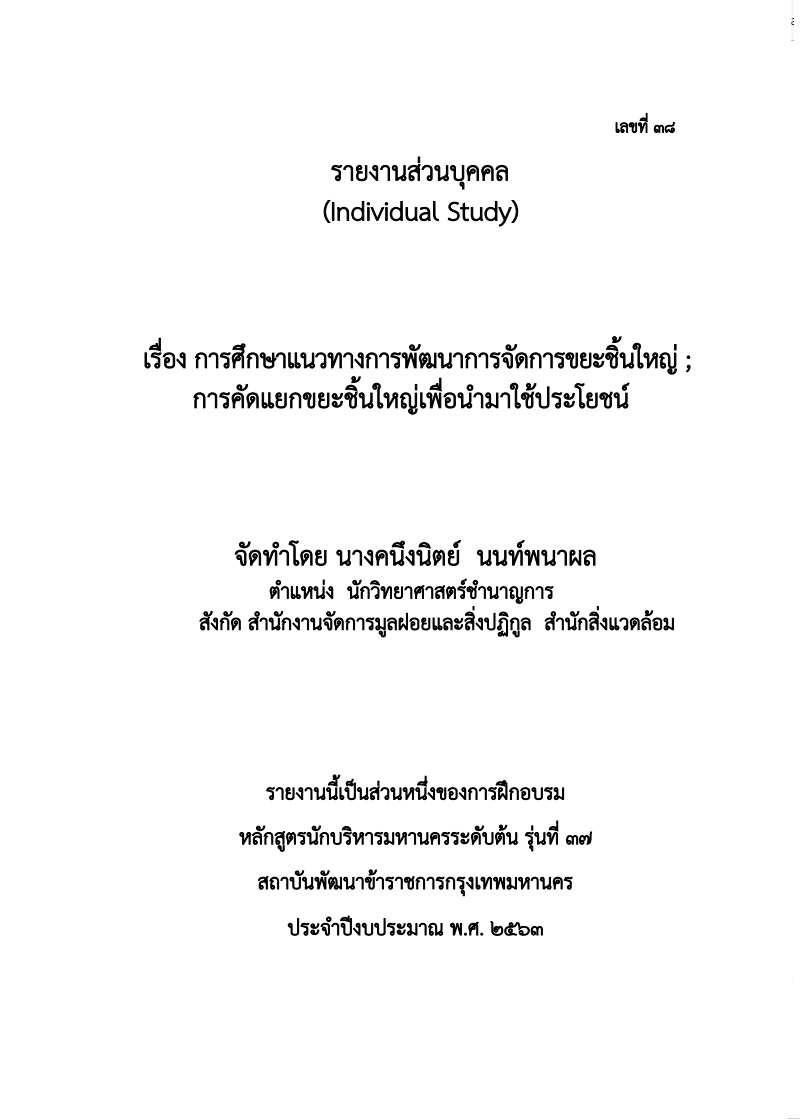 เลขที่ ๓๘

รายงานส่วนบุคคล
(Individual Study)

เรื่อง การศึกษาแนวทางการพัฒนาการจัดการขยะชิ้นใหญ่ ;
การคัดแยกขยะชิ้นใหญ่เพื่อนำมาใช้ประโยชน์

จัดทำโดย นางคนึงนิตย์ นนท์พนาผล
ตำแหน่ง นักวิทยาศาสตร์ชำนาญการ
สังกัด สำนักงานจัดการมูลฝอยและสิ่งปฏิกูล สำนักสิ่งแวดล้อม

รายงานนี้เป็นส่วนหนึ่งของการฝึกอบรม
หลักสูตรนักบริหารมหานครระดับต้น รุ่นที่ ๓๗
สถาบันพัฒนาข้าราชการกรุงเทพมหานคร
ประจำปีงบประมาณ พ.ศ. ๒๕๖๓